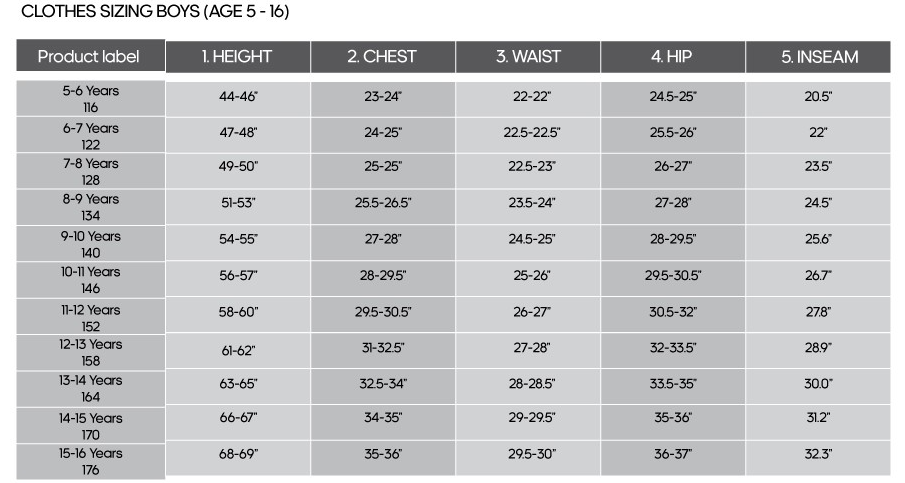 CLOTHES SIZING BOYS (AGE 5 - 16)

| Product label | 1. HEIGHT | 2. CHEST | 3. WAIST | 4. HIP | 5. INSEAM |
|---|---|---|---|---|---|
| 5-6 Years 116 | 44-46" | 23-24" | 22-22" | 24.5-25" | 20.5" |
| 6-7 Years 122 | 47-48" | 24-25" | 22.5-22.5" | 25.5-26" | 22" |
| 7-8 Years 128 | 49-50" | 25-25" | 22.5-23" | 26-27" | 23.5" |
| 8-9 Years 134 | 51-53" | 25.5-26.5" | 23.5-24" | 27-28" | 24.5" |
| 9-10 Years 140 | 54-55" | 27-28" | 24.5-25" | 28-29.5" | 25.6" |
| 10-11 Years 146 | 56-57" | 28-29.5" | 25-26" | 29.5-30.5" | 26.7" |
| 11-12 Years 152 | 58-60" | 29.5-30.5" | 26-27" | 30.5-32" | 27.8" |
| 12-13 Years 158 | 61-62" | 31-32.5" | 27-28" | 32-33.5" | 28.9" |
| 13-14 Years 164 | 63-65" | 32.5-34" | 28-28.5" | 33.5-35" | 30.0" |
| 14-15 Years 170 | 66-67" | 34-35" | 29-29.5" | 35-36" | 31.2" |
| 15-16 Years 176 | 68-69" | 35-36" | 29.5-30" | 36-37" | 32.3" |